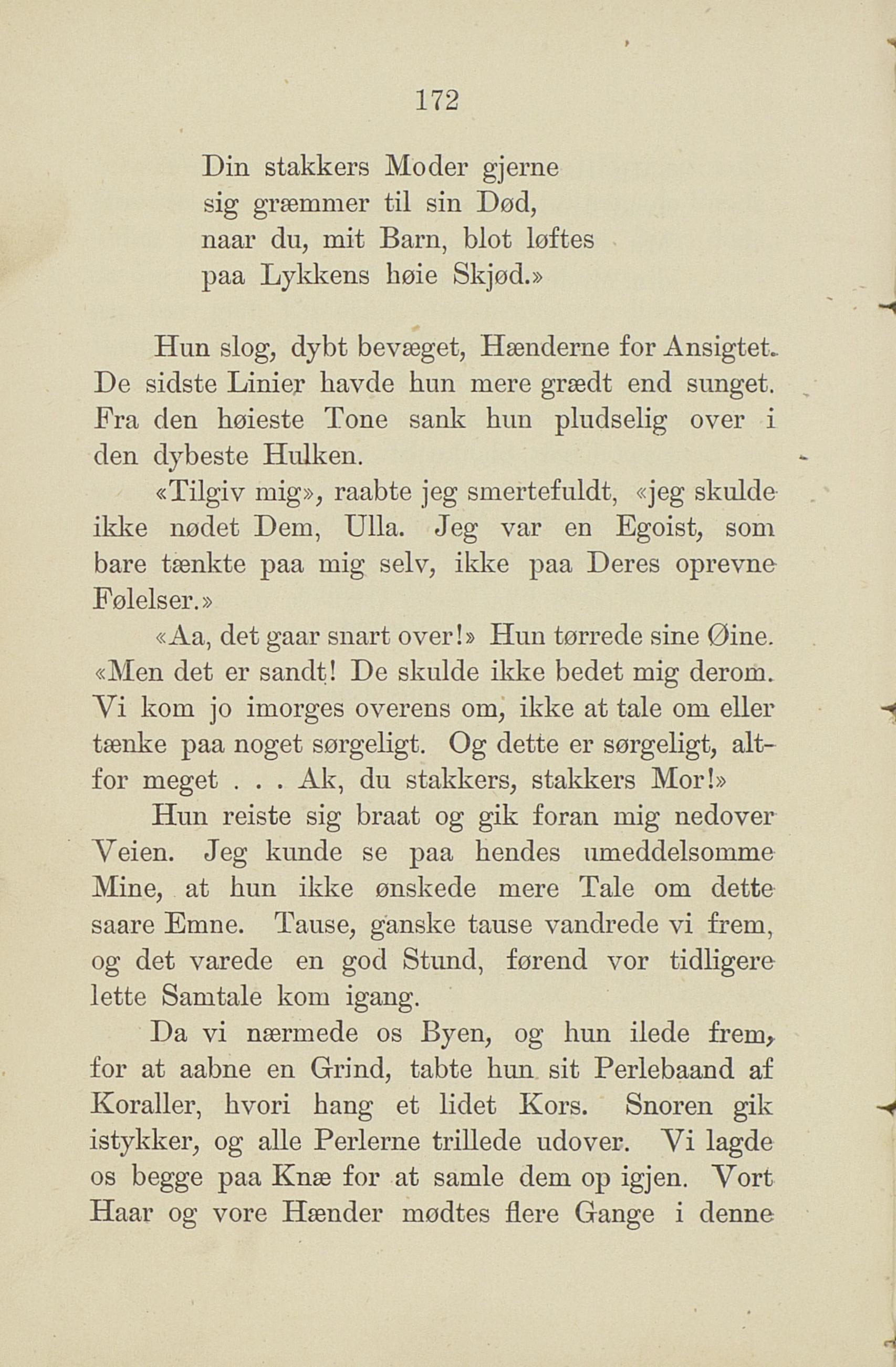 172

Din stakkers Moder gjerne
sig græmmer til sin Død,
naar du, mit Barn, blot løftes
paa Lykkens høie Skjød.»

Hun slog, dybt bevæget, Hænderne for Ansigtet. De sidste Linier havde hun mere grædt end sunget. Fra den høieste Tone sank hun pludselig over i den dybeste Hulken.

«Tilgiv mig», raabte jeg smertefuldt, «jeg skulde ikke nødet Dem, Ulla. Jeg var en Egoist, som bare tænkte paa mig selv, ikke paa Deres oprevne Følelser.»

«Aa, det gaar snart over!» Hun tørrede sine Øine. «Men det er sandt! De skulde ikke bedet mig derom. Vi kom jo imorges overens om, ikke at tale om eller tænke paa noget sørgeligt. Og dette er sørgeligt, altfor meget . . . Ak, du stakkers, stakkers Mor!»

Hun reiste sig braat og gik foran mig nedover Veien. Jeg kunde se paa hendes umeddelsomme Mine, at hun ikke ønskede mere Tale om dette saare Emne. Tause, ganske tause vandrede vi frem, og det varede en god Stund, førend vor tidligere lette Samtale kom igang.

Da vi nærmede os Byen, og hun ilede frem, for at aabne en Grind, tabte hun sit Perlebaand af Koraller, hvori hang et lidet Kors. Snoren gik istykker, og alle Perlerne trillede udover. Vi lagde os begge paa Knæ for at samle dem op igjen. Vort Haar og vore Hænder mødtes flere Gange i denne